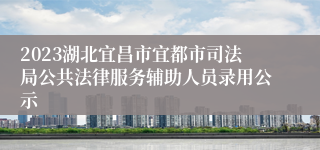 2023湖北宜昌市宜都市司法局公共法律服务辅助人员录用公示